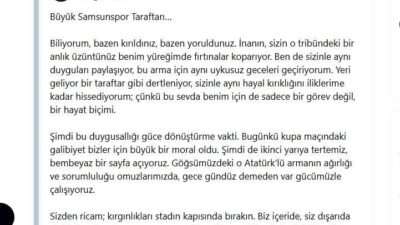 Büyük Samsunspor Taraftarı...

Biliyorum, bazen kırıldınız, bazen yoruldunuz. İnanın, sizin o tribündeki bir anlık üzüntünüz benim yüreğimde fırtınalar koparıyor. Ben de sizinle aynı duyguları paylaşıyor, bu arma için aynı uykusuz geceleri geçiriyorum. Yeri geliyor bir taraftar gibi dertleniyor, sizinle aynı hayal kırıklığını iliklerime kadar hissediyorum; çünkü bu sevda benim için de sadece bir görev değil, bir hayat biçimi.

Şimdi bu duygusallığı güce dönüştürme vakti. Bugünkü kupa maçındaki galibiyet bizler için büyük bir moral oldu. Şimdi de ikinci yarıya tertemiz, bembeyaz bir sayfa açıyoruz. Göğsümüzdeki o Atatürk'lü armanın ağırlığı ve sorumluluğu omuzlarımızda, gece gündüz demeden var gücümüzle çalışıyoruz.

Sizden ricam; kırgınlıkları stadın kapısında bırakın. Biz içeride, siz dışarıda